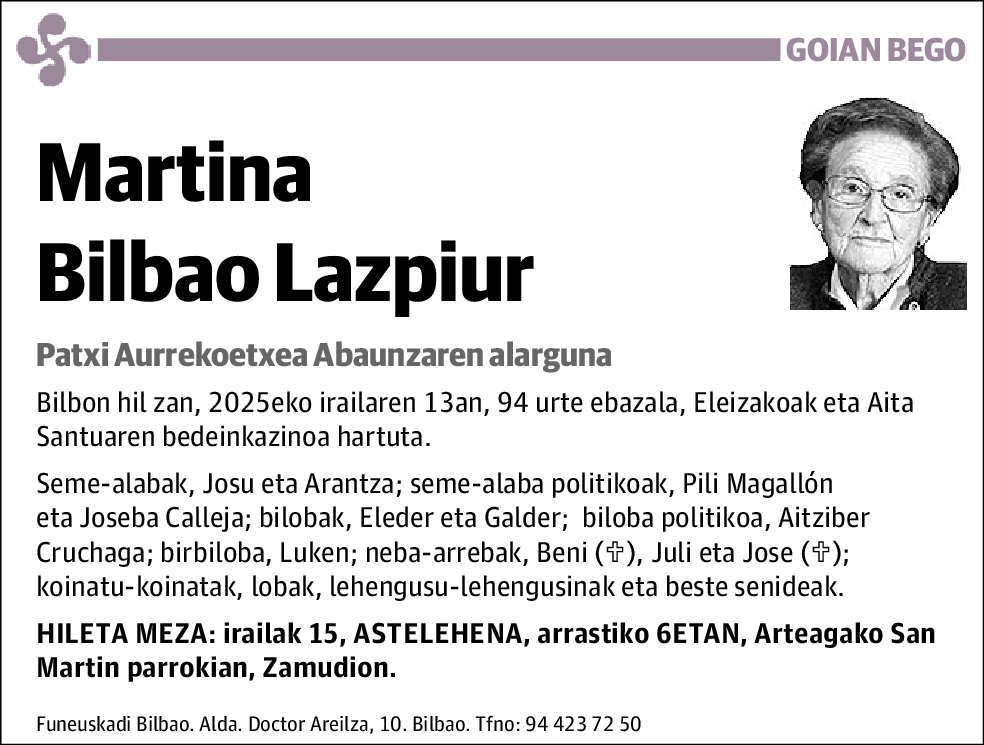 GOIAN BEGO

Martina
Bilbao Lazpiur

Patxi Aurrekoetxea Abaunzaren alarguna

Bilbon hil zan, 2025eko irailaren 13an, 94 urte ebazala, Eleizakoak eta Aita Santuaren bedeinkazinoa hartuta.

Seme-alabak, Josu eta Arantza; seme-alaba politikoak, Pili Magallón eta Joseba Calleja; bilobak, Eleder eta Galder; biloba politikoa, Aitziber Cruchaga; birbiloba, Luken; neba-arrebak, Beni (✞), Juli eta Jose (✞); koinatu-koinatak, lobak, lehengusu-lehengusinak eta beste senideak.

HILETA MEZA: irailak 15, ASTELEHENA, arrastiko 6ETAN, Arteagako San Martin parrokian, Zamudion.

Funeuskadi Bilbao. Alda. Doctor Areilza, 10. Bilbao. Tfno: 94 423 72 50